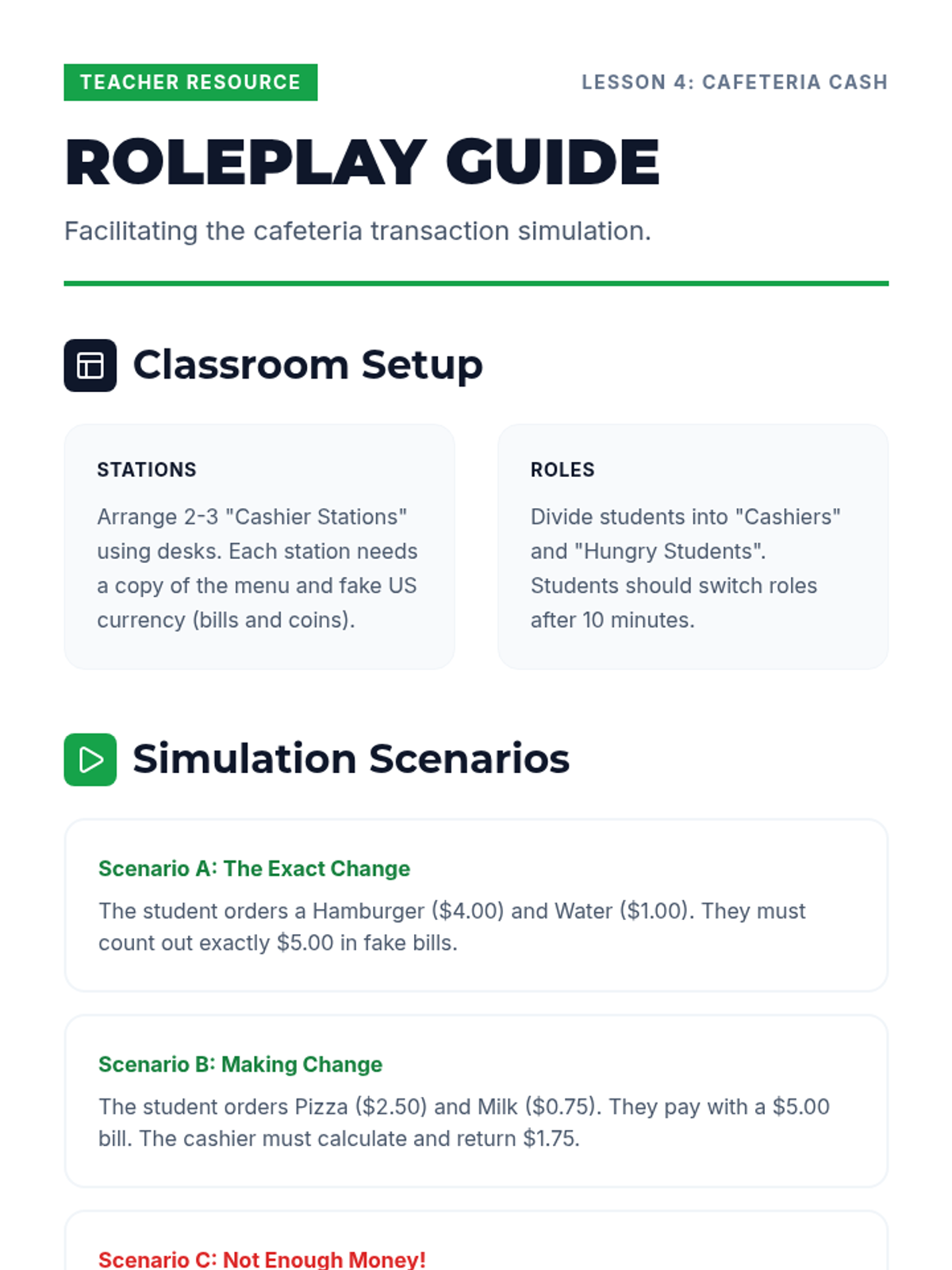 TEACHER RESOURCE

LESSON 4: CAFETERIA CASH

ROLEPLAY GUIDE

Facilitating the cafeteria transaction simulation.

Classroom Setup

STATIONS

Arrange 2-3 "Cashier Stations" using desks. Each station needs a copy of the menu and fake US currency (bills and coins).

ROLES

Divide students into "Cashiers" and "Hungry Students". Students should switch roles after 10 minutes.

Simulation Scenarios

Scenario A: The Exact Change

The student orders a Hamburger ($4.00) and Water ($1.00). They must count out exactly $5.00 in fake bills.

Scenario B: Making Change

The student orders Pizza ($2.50) and Milk ($0.75). They pay with a $5.00 bill. The cashier must calculate and return $1.75.

Scenario C: Not Enough Money!